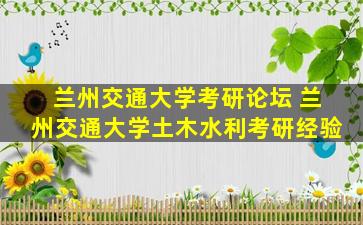 兰州交通大学考研论坛 兰州交通大学土木水利考研经验